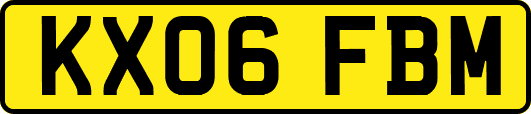 KX06 FBM